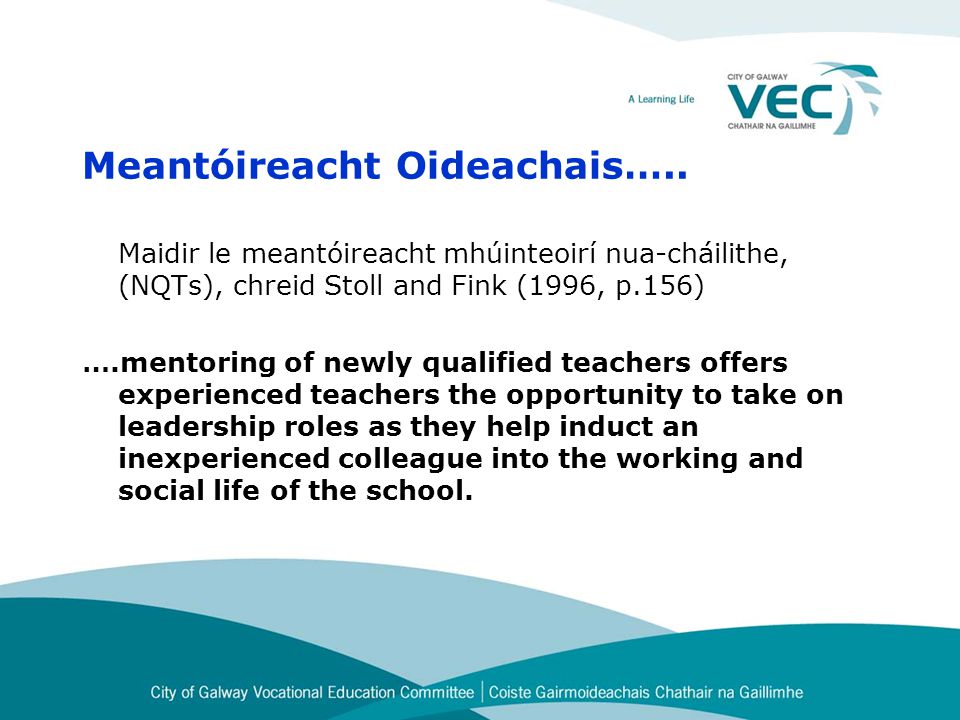 A Learning Life

CITY OF GALWAY
VEC
CHATHAIR NA GAILLIMHE

Meantóireacht Oideachais…..

Maidir le meantóireacht mhúinteoirí nua-cháilithe, (NQTs), chreid Stoll and Fink (1996, p.156)

….mentoring of newly qualified teachers offers experienced teachers the opportunity to take on leadership roles as they help induct an inexperienced colleague into the working and social life of the school.

City of Galway Vocational Education Committee | Coiste Gairmoideachais Chathair na Gaillimhe